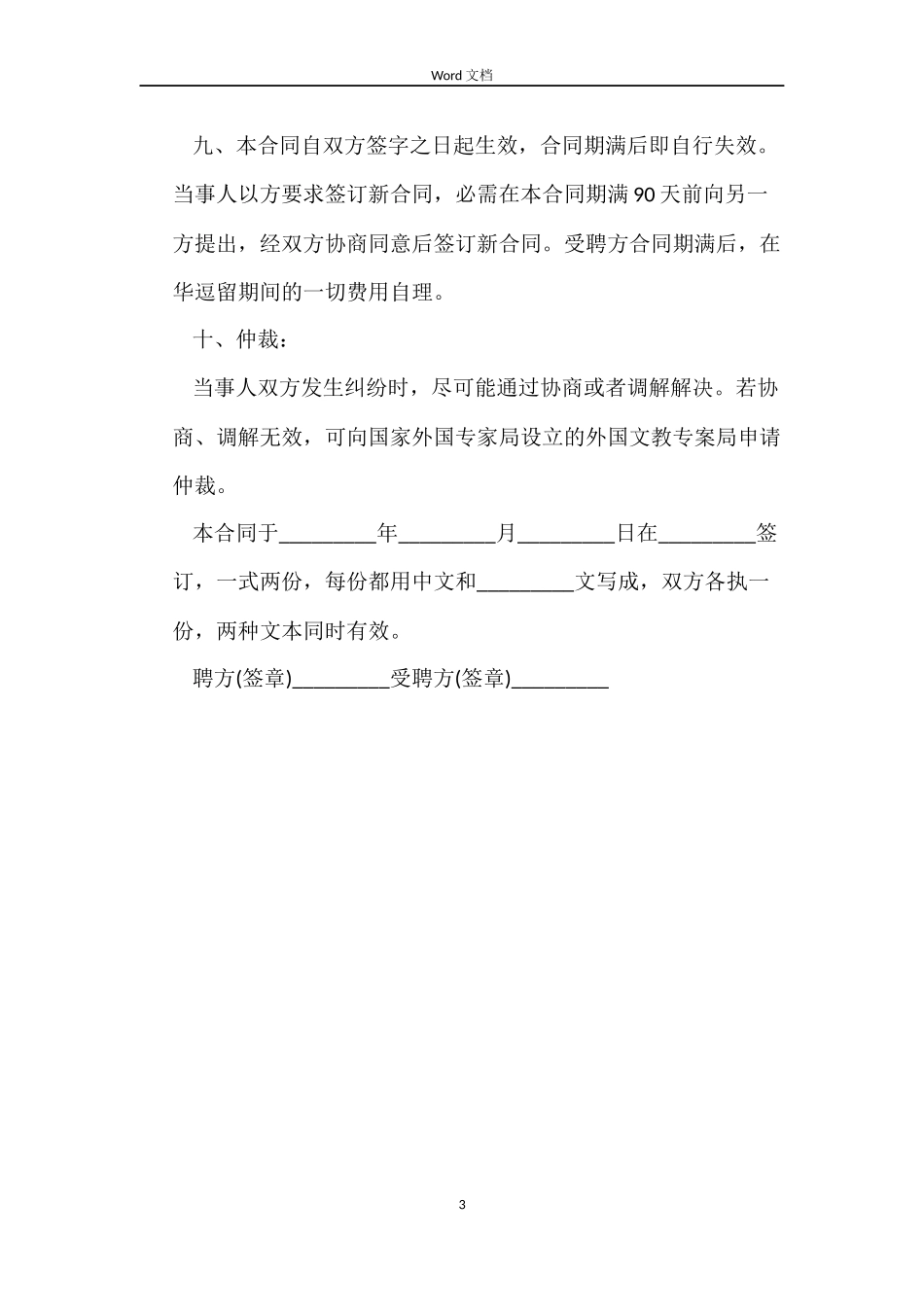 Word 文档

九、本合同自双方签字之日起生效，合同期满后即自行失效。当事人以方要求签订新合同，必需在本合同期满 90 天前向另一方提出，经双方协商同意后签订新合同。受聘方合同期满后，在华逗留期间的一切费用自理。

十、仲裁：

当事人双方发生纠纷时，尽可能通过协商或者调解解决。若协商、调解无效，可向国家外国专家局设立的外国文教专案局申请仲裁。

本合同于_________年_________月_________日在_________签订，一式两份，每份都用中文和_________文写成，双方各执一份，两种文本同时有效。

聘方(签章)_________受聘方(签章)_________

3